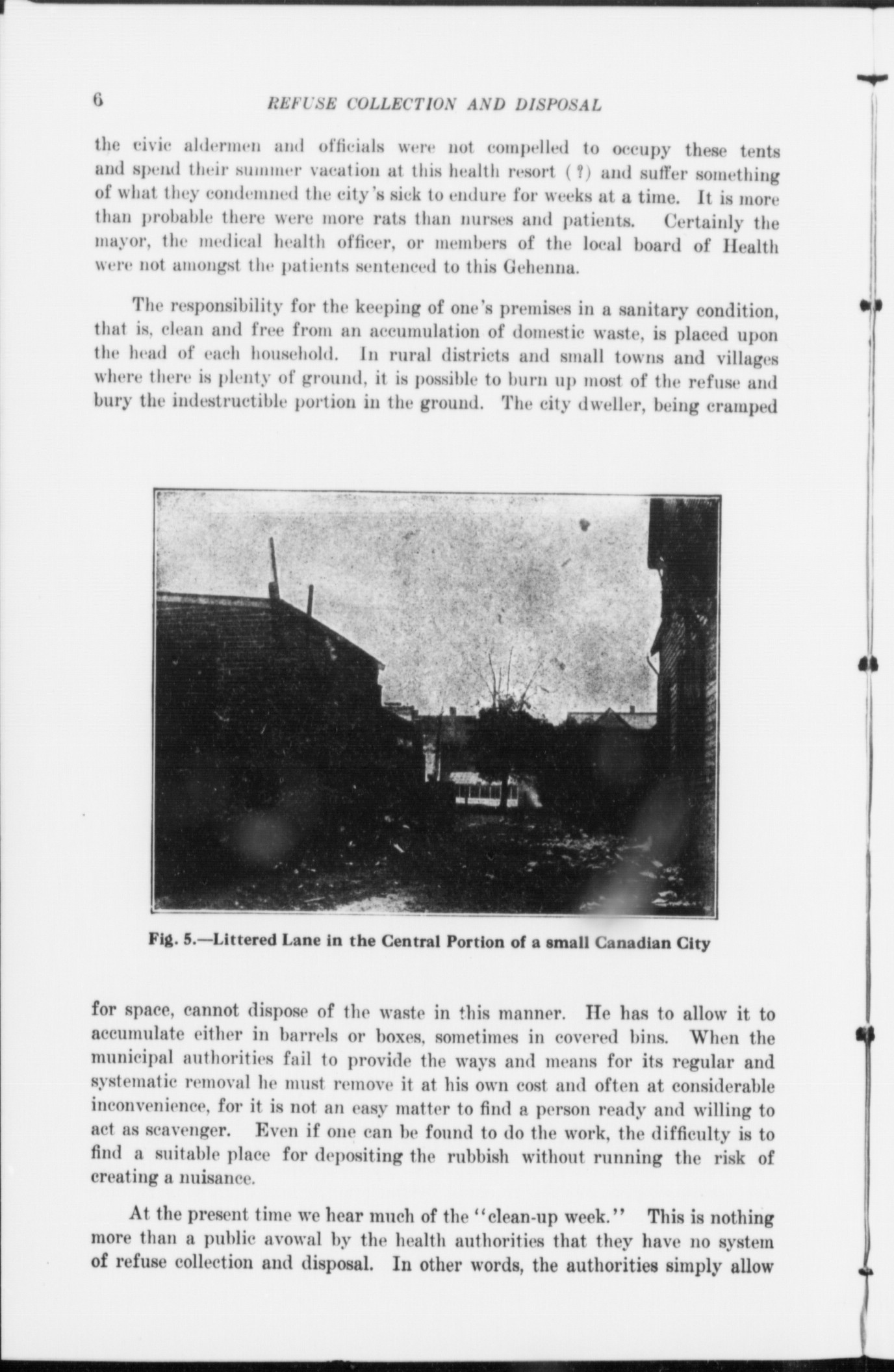 6 REFUSE COLLECTION AND DISPOSAL

the civic aldermen and officials were not compelled to occupy these tents and spend their summer vacation at this health resort (?) and suffer something of what they condemned the city's sick to endure for weeks at a time. It is more than probable there were more rats than nurses and patients. Certainly the mayor, the medical health officer, or members of the local board of Health were not amongst the patients sentenced to this Gehenna.

The responsibility for the keeping of one's premises in a sanitary condition, that is, clean and free from an accumulation of domestic waste, is placed upon the head of each household. In rural districts and small towns and villages where there is plenty of ground, it is possible to burn up most of the refuse and bury the indestructible portion in the ground. The city dweller, being cramped

Fig. 5.—Littered Lane in the Central Portion of a small Canadian City

for space, cannot dispose of the waste in this manner. He has to allow it to accumulate either in barrels or boxes, sometimes in covered bins. When the municipal authorities fail to provide the ways and means for its regular and systematic removal he must remove it at his own cost and often at considerable inconvenience, for it is not an easy matter to find a person ready and willing to act as scavenger. Even if one can be found to do the work, the difficulty is to find a suitable place for depositing the rubbish without running the risk of creating a nuisance.

At the present time we hear much of the "clean-up week." This is nothing more than a public avowal by the health authorities that they have no system of refuse collection and disposal. In other words, the authorities simply allow